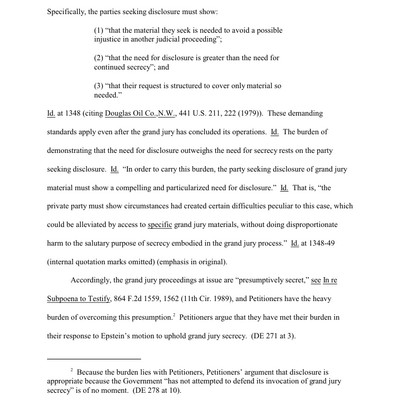 Specifically, the parties seeking disclosure must show:

(1) "that the material they seek is needed to avoid a possible injustice in another judicial proceeding";

(2) "that the need for disclosure is greater than the need for continued secrecy"; and

(3) "that their request is structured to cover only material so needed."

Id. at 1348 (citing Douglas Oil Co.,N.W., 441 U.S. 211, 222 (1979)). These demanding standards apply even after the grand jury has concluded its operations. Id. The burden of demonstrating that the need for disclosure outweighs the need for secrecy rests on the party seeking disclosure. Id. "In order to carry this burden, the party seeking disclosure of grand jury material must show a compelling and particularized need for disclosure." Id. That is, "the private party must show circumstances had created certain difficulties peculiar to this case, which could be alleviated by access to specific grand jury materials, without doing disproportionate harm to the salutary purpose of secrecy embodied in the grand jury process." Id. at 1348-49 (internal quotation marks omitted) (emphasis in original).

Accordingly, the grand jury proceedings at issue are "presumptively secret," see In re Subpoena to Testify, 864 F.2d 1559, 1562 (11th Cir. 1989), and Petitioners have the heavy burden of overcoming this presumption.$^2$ Petitioners argue that they have met their burden in their response to Epstein's motion to uphold grand jury secrecy. (DE 271 at 3).

$^2$ Because the burden lies with Petitioners, Petitioners' argument that disclosure is appropriate because the Government "has not attempted to defend its invocation of grand jury secrecy" is of no moment. (DE 278 at 10).